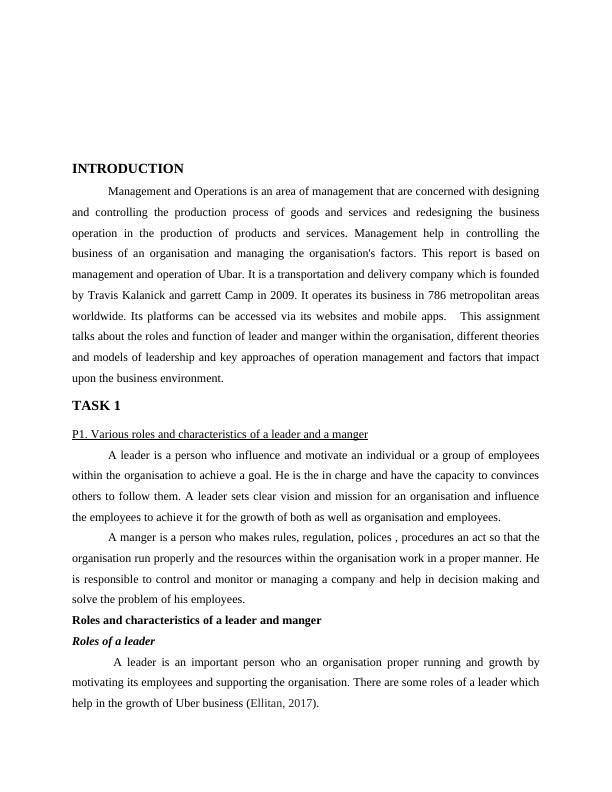 INTRODUCTION

Management and Operations is an area of management that are concerned with designing and controlling the production process of goods and services and redesigning the business operation in the production of products and services. Management help in controlling the business of an organisation and managing the organisation's factors. This report is based on management and operation of Ubar. It is a transportation and delivery company which is founded by Travis Kalanick and garrett Camp in 2009. It operates its business in 786 metropolitan areas worldwide. Its platforms can be accessed via its websites and mobile apps. This assignment talks about the roles and function of leader and manger within the organisation, different theories and models of leadership and key approaches of operation management and factors that impact upon the business environment.

TASK 1

P1. Various roles and characteristics of a leader and a manger

A leader is a person who influence and motivate an individual or a group of employees within the organisation to achieve a goal. He is the in charge and have the capacity to convinces others to follow them. A leader sets clear vision and mission for an organisation and influence the employees to achieve it for the growth of both as well as organisation and employees.

A manger is a person who makes rules, regulation, polices , procedures an act so that the organisation run properly and the resources within the organisation work in a proper manner. He is responsible to control and monitor or managing a company and help in decision making and solve the problem of his employees.

Roles and characteristics of a leader and manger

Roles of a leader

A leader is an important person who an organisation proper running and growth by motivating its employees and supporting the organisation. There are some roles of a leader which help in the growth of Uber business (Ellitan, 2017).